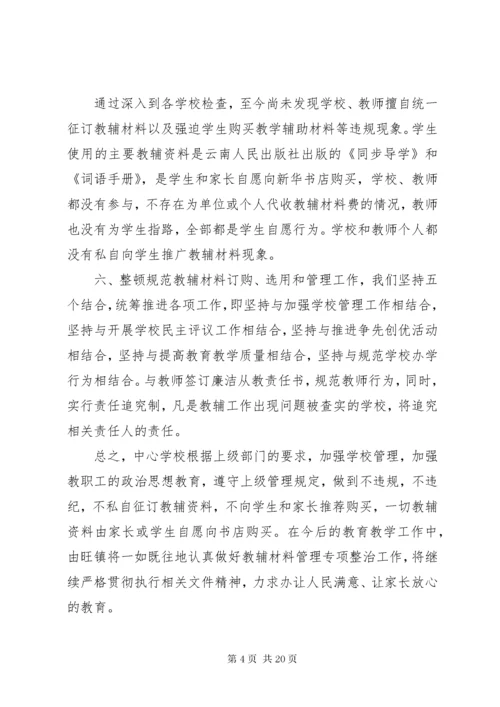 通过深入到各学校检查，至今尚未发现学校、教师擅自统一征订教辅材料以及强迫学生购买教学辅助材料等违规现象。学生使用的主要教辅资料是云南人民出版社出版的《同步导学》和《词语手册》，是学生和家长自愿向新华书店购买，学校、教师都没有参与，不存在为单位或个人代收教辅材料费的情况，教师也没有为学生指路，全部都是学生自愿行为。学校和教师个人都没有私自向学生推广教辅材料现象。

六、整顿规范教辅材料订购、选用和管理工作，我们坚持五个结合，统筹推进各项工作，即坚持与加强学校管理工作相结合，坚持与开展学校民主评议工作相结合，坚持与推进争先创优活动相结合，坚持与提高教育教学质量相结合，坚持与规范学校办学行为相结合。与教师签订廉洁从教责任书，规范教师行为，同时，实行责任追究制，凡是教辅工作出现问题被查实的学校，将追究相关责任人的责任。

总之，中心学校根据上级部门的要求，加强学校管理，加强教职工的政治思想教育，遵守上级管理规定，做到不违规，不违纪，不私自征订教辅资料，不向学生和家长推荐购买，一切教辅资料由家长或学生自愿向书店购买。在今后的教育教学工作中，由旺镇将一如既往地认真做好教辅材料管理专项整治工作，将继续严格贯彻执行相关文件精神，力求办让人民满意、让家长放心的教育。

第 4 页 共 20 页